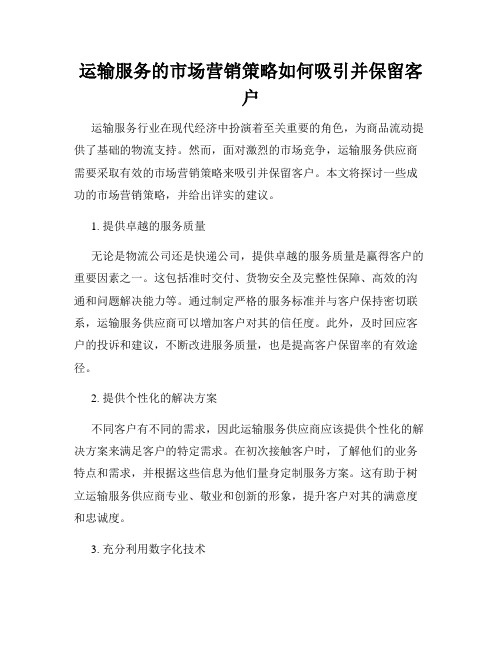 运输服务的市场营销策略如何吸引并保留客户

运输服务行业在现代经济中扮演着至关重要的角色，为商品流动提供了基础的物流支持。然而，面对激烈的市场竞争，运输服务供应商需要采取有效的市场营销策略来吸引并保留客户。本文将探讨一些成功的市场营销策略，并给出详实的建议。

1. 提供卓越的服务质量

无论是物流公司还是快递公司，提供卓越的服务质量是赢得客户的重要因素之一。这包括准时交付、货物安全及完整性保障、高效的沟通和问题解决能力等。通过制定严格的服务标准并与客户保持密切联系，运输服务供应商可以增加客户对其的信任度。此外，及时回应客户的投诉和建议，不断改进服务质量，也是提高客户保留率的有效途径。

2. 提供个性化的解决方案

不同客户有不同的需求，因此运输服务供应商应该提供个性化的解决方案来满足客户的特定需求。在初次接触客户时，了解他们的业务特点和需求，并根据这些信息为他们量身定制服务方案。这有助于树立运输服务供应商专业、敬业和创新的形象，提升客户对其的满意度和忠诚度。

3. 充分利用数字化技术